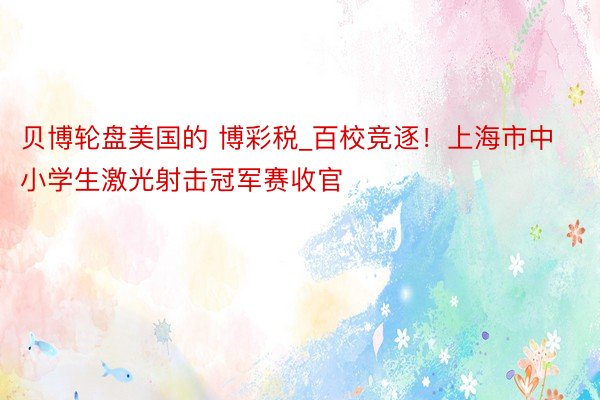 贝博轮盘美国的 博彩税_百校竞逐！上海市中小学生激光射击冠军赛收官